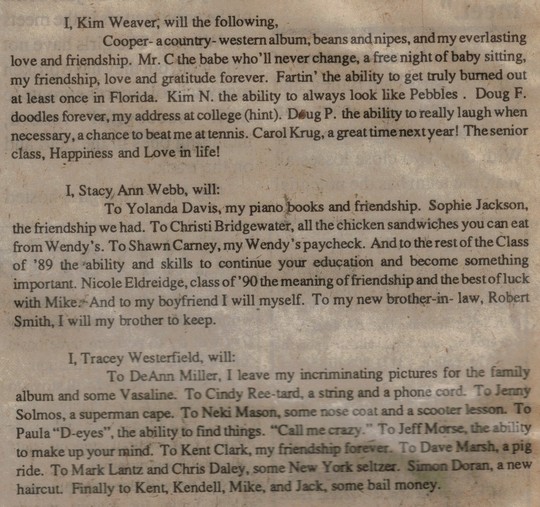 I, Kim Weaver, will the following,

Cooper- a country- western album, beans and nipes, and my everlasting love and friendship. Mr. C the babe who'll never change, a free night of baby sitting, my friendship, love and gratitude forever. Fartin' the ability to get truly burned out at least once in Florida. Kim N. the ability to always look like Pebbles . Doug F. doodles forever, my address at college (hint). Doug P. the ability to really laugh when necessary, a chance to beat me at tennis. Carol Krug, a great time next year! The senior class, Happiness and Love in life!

I, Stacy Ann Webb, will:

To Yolanda Davis, my piano books and friendship. Sophie Jackson, the friendship we had. To Christi Bridgewater, all the chicken sandwiches you can eat from Wendy's. To Shawn Carney, my Wendy's paycheck. And to the rest of the Class of '89 the ability and skills to continue your education and become something important. Nicole Eldreidge, class of '90 the meaning of friendship and the best of luck with Mike. And to my boyfriend I will myself. To my new brother-in- law, Robert Smith, I will my brother to keep.

I, Tracey Westerfield, will:

To DeAnn Miller, I leave my incriminating pictures for the family album and some Vasaline. To Cindy Ree-tard, a string and a phone cord. To Jenny Solmos, a superman cape. To Neki Mason, some nose coat and a scooter lesson. To Paula "D-eyes", the ability to find things. "Call me crazy." To Jeff Morse, the ability to make up your mind. To Kent Clark, my friendship forever. To Dave Marsh, a pig ride. To Mark Lantz and Chris Daley, some New York seltzer. Simon Doran, a new haircut. Finally to Kent, Kendell, Mike, and Jack, some bail money.